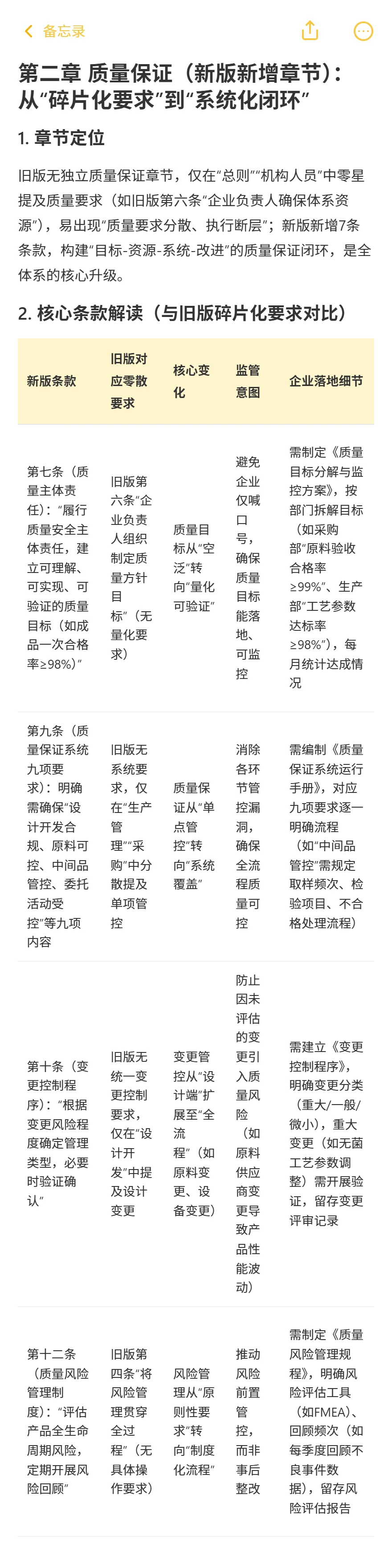 备忘录

第二章 质量保证（新版新增章节）：从“碎片化要求”到“系统化闭环”

1. 章节定位

旧版无独立质量保证章节，仅在“总则”“机构人员”中零星提及质量要求（如旧版第六条“企业负责人确保体系资源”），易出现“质量要求分散、执行断层”；新版新增7条条款，构建“目标-资源-系统-改进”的质量保证闭环，是全体系的核心升级。

2. 核心条款解读（与旧版碎片化要求对比）

| 新版条款 | 旧版对应零散要求 | 核心变化 | 监管意图 | 企业落地细节 |
|---|---|---|---|---|
| 第七条（质量主体责任）：“履行质量安全主体责任，建立可理解、可实现、可验证的质量目标（如成品一次合格率≥98%）” | 旧版第六条“企业负责人组织制定质量方针目标”（无量化要求） | 质量目标从“空泛”转向“量化可验证” | 避免企业仅喊口号，确保质量目标能落地、可监控 | 需制定《质量目标分解与监控方案》，按部门拆解目标（如采购部“原料验收合格率≥99%”、生产部“工艺参数达标率≥98%”），每月统计达成情况 |
| 第九条（质量保证系统九项要求）：明确需确保“设计开发合规、原料可控、中间品管控、委托活动受控”等九项内容 | 旧版无系统要求，仅在“生产管理”“采购”中分散提及单项管控 | 质量保证从“单点管控”转向“系统覆盖” | 消除各环节管控漏洞，确保全流程质量可控 | 需编制《质量保证系统运行手册》，对应九项要求逐一明确流程（如“中间品管控”需规定取样频次、检验项目、不合格处理流程） |
| 第十条（变更控制程序）：“根据变更风险程度确定管理类型，必要时验证确认” | 旧版无统一变更控制要求，仅在“设计开发”中提及设计变更 | 变更管控从“设计端”扩展至“全流程”（如原料变更、设备变更） | 防止因未评估的变更引入质量风险（如原料供应商变更导致产品性能波动） | 需建立《变更控制程序》，明确变更分类（重大/一般/微小），重大变更（如无菌工艺参数调整）需开展验证，留存变更评审记录 |
| 第十二条（质量风险管理制度）：“评估产品全生命周期风险，定期开展风险回顾” | 旧版第四条“将风险管理贯穿全过程”（无具体操作要求） | 风险管理从“原则性要求”转向“制度化流程” | 推动风险前置管控，而非事后整改 | 需制定《质量风险管理规程》，明确风险评估工具（如FMEA）、回顾频次（如每季度回顾不良事件数据），留存风险评估报告 |